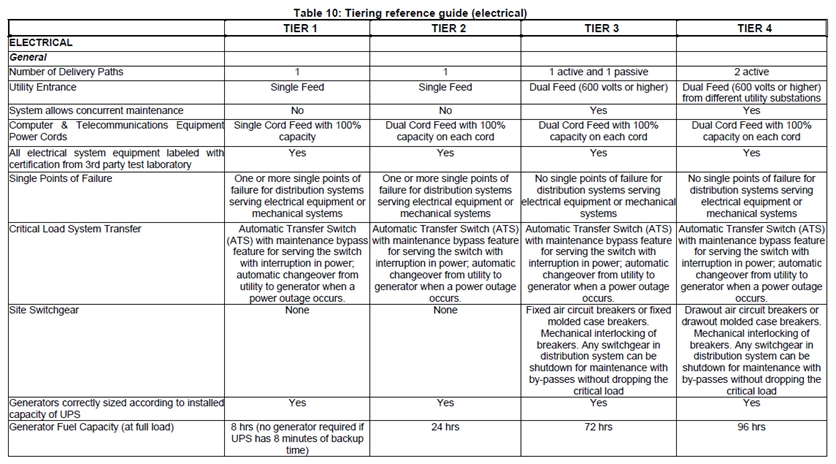 Table 10: Tiering reference guide (electrical)

| | TIER 1 | TIER 2 | TIER 3 | TIER 4 |
|---|---|---|---|---|
| ELECTRICAL | | | | |
| General | | | | |
| Number of Delivery Paths | 1 | 1 | 1 active and 1 passive | 2 active |
| Utility Entrance | Single Feed | Single Feed | Dual Feed (600 volts or higher) | Dual Feed (600 volts or higher) from different utility substations |
| System allows concurrent maintenance | No | No | Yes | Yes |
| Computer & Telecommunications Equipment Power Cords | Single Cord Feed with 100% capacity | Dual Cord Feed with 100% capacity on each cord | Dual Cord Feed with 100% capacity on each cord | Dual Cord Feed with 100% capacity on each cord |
| All electrical system equipment labeled with certification from 3rd party test laboratory | Yes | Yes | Yes | Yes |
| Single Points of Failure | One or more single points of failure for distribution systems serving electrical equipment or mechanical systems | One or more single points of failure for distribution systems serving electrical equipment or mechanical systems | No single points of failure for distribution systems serving electrical equipment or mechanical systems | No single points of failure for distribution systems serving electrical equipment or mechanical systems |
| Critical Load System Transfer | Automatic Transfer Switch (ATS) with maintenance bypass feature for serving the switch with interruption in power; automatic changeover from utility to generator when a power outage occurs. | Automatic Transfer Switch (ATS) with maintenance bypass feature for serving the switch with interruption in power; automatic changeover from utility to generator when a power outage occurs. | Automatic Transfer Switch (ATS) with maintenance bypass feature for serving the switch with interruption in power; automatic changeover from utility to generator when a power outage occurs. | Automatic Transfer Switch (ATS) with maintenance bypass feature for serving the switch with interruption in power; automatic changeover from utility to generator when a power outage occurs. |
| Site Switchgear | None | None | Fixed air circuit breakers or fixed molded case breakers. Mechanical interlocking of breakers. Any switchgear in distribution system can be shutdown for maintenance with by-passes without dropping the critical load | Drawout air circuit breakers or drawout molded case breakers. Mechanical interlocking of breakers. Any switchgear in distribution system can be shutdown for maintenance with by-passes without dropping the critical load |
| Generators correctly sized according to installed capacity of UPS | Yes | Yes | Yes | Yes |
| Generator Fuel Capacity (at full load) | 8 hrs (no generator required if UPS has 8 minutes of backup time) | 24 hrs | 72 hrs | 96 hrs |